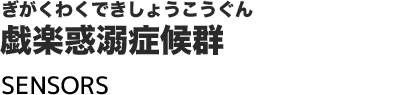 ぎがくわくできしょうこうぐん
戯楽惑溺症候群

SENSORS